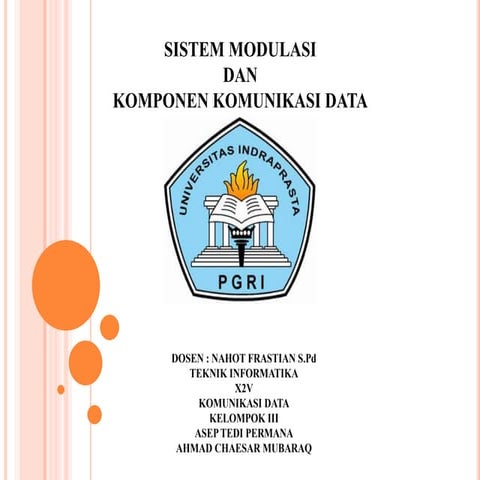 SISTEM MODULASI
DAN
KOMPONEN KOMUNIKASI DATA

UNIVERSITAS INDRAPRASTA

PGRI

DOSEN : NAHOT FRASTIAN S.Pd
TEKNIK INFORMATIKA
X2V
KOMUNIKASI DATA
KELOMPOK III
ASEP TEDI PERMANA
AHMAD CHAESAR MUBARAQ